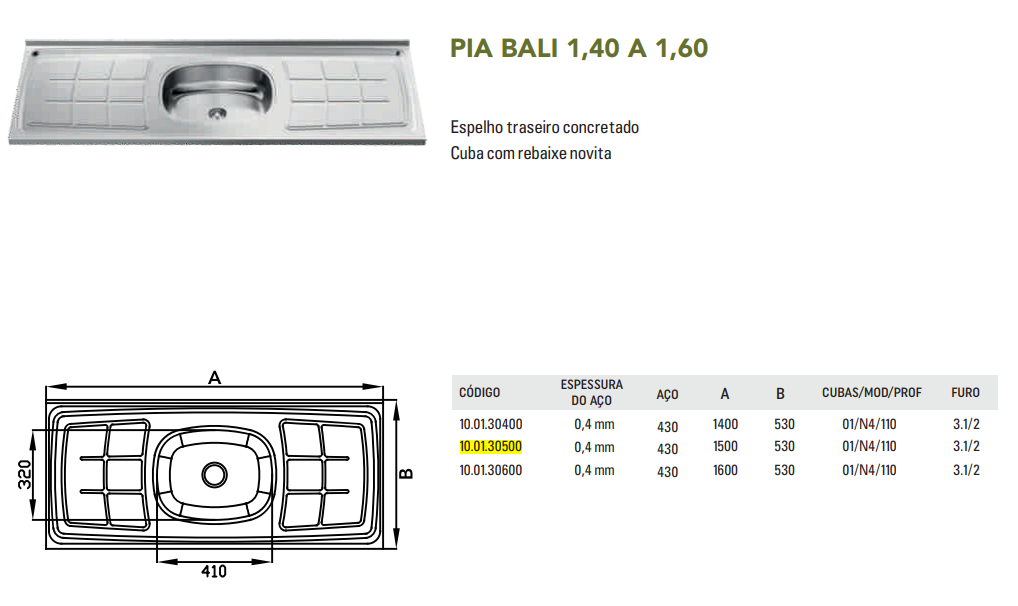 PIA BALI 1,40 A 1,60

Espelho traseiro concretado
Cuba com rebaixe novita

A
320
B
410

| CÓDIGO | ESPESSURA DO AÇO | AÇO | A | B | CUBAS/MOD/PROF | FURO |
|---|---|---|---|---|---|---|
| 10.01.30400 | 0,4 mm | 430 | 1400 | 530 | 01/N4/110 | 3.1/2 |
| 10.01.30500 | 0,4 mm | 430 | 1500 | 530 | 01/N4/110 | 3.1/2 |
| 10.01.30600 | 0,4 mm | 430 | 1600 | 530 | 01/N4/110 | 3.1/2 |